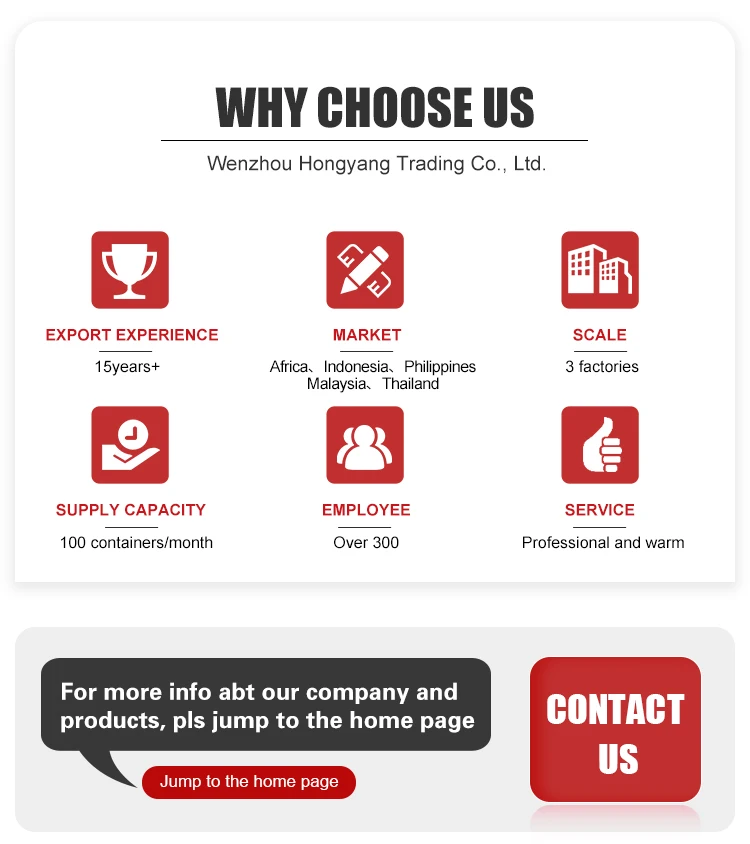 WHY CHOOSE US

Wenzhou Hongyang Trading Co., Ltd.

EXPORT EXPERIENCE

15years+

MARKET

Africa、Indonesia、Philippines
Malaysia、Thailand

SCALE

3 factories

SUPPLY CAPACITY

100 containers/month

EMPLOYEE

Over 300

SERVICE

Professional and warm

For more info abt our company and products, pls jump to the home page

Jump to the home page

CONTACT US